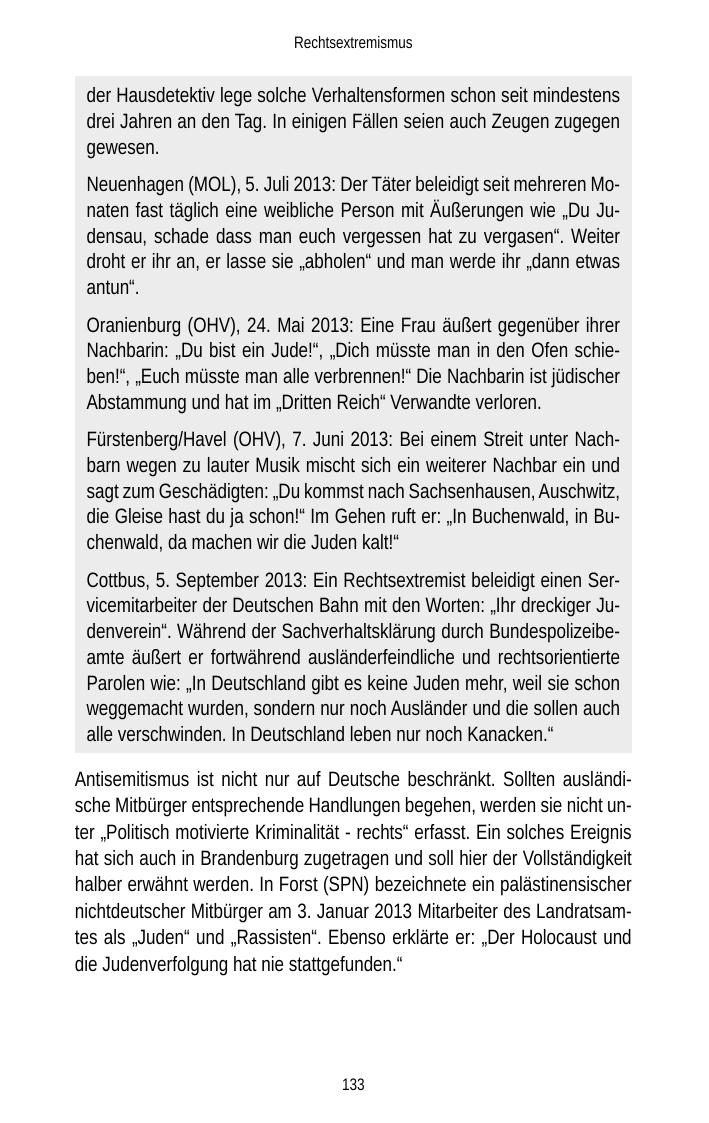 Rechtsextremismus

der Hausdetektiv lege solche Verhaltensformen schon seit mindestens drei Jahren an den Tag. In einigen Fällen seien auch Zeugen zugegen gewesen.

Neuenhagen (MOL), 5. Juli 2013: Der Täter beleidigt seit mehreren Monaten fast täglich eine weibliche Person mit Äußerungen wie „Du Judensau, schade dass man euch vergessen hat zu vergasen“. Weiter droht er ihr an, er lasse sie „abholen“ und man werde ihr „dann etwas antun“.

Oranienburg (OHV), 24. Mai 2013: Eine Frau äußert gegenüber ihrer Nachbarin: „Du bist ein Jude!“, „Dich müsste man in den Ofen schieben!“, „Euch müsste man alle verbrennen!“ Die Nachbarin ist jüdischer Abstammung und hat im „Dritten Reich“ Verwandte verloren.

Fürstenberg/Havel (OHV), 7. Juni 2013: Bei einem Streit unter Nachbarn wegen zu lauter Musik mischt sich ein weiterer Nachbar ein und sagt zum Geschädigten: „Du kommst nach Sachsenhausen, Auschwitz, die Gleise hast du ja schon!“ Im Gehen ruft er: „In Buchenwald, in Buchenwald, da machen wir die Juden kalt!“

Cottbus, 5. September 2013: Ein Rechtsextremist beleidigt einen Servicemitarbeiter der Deutschen Bahn mit den Worten: „Ihr dreckiger Judenverein“. Während der Sachverhaltsklärung durch Bundespolizeibeamte äußert er fortwährend ausländerfeindliche und rechtsorientierte Parolen wie: „In Deutschland gibt es keine Juden mehr, weil sie schon weggemacht wurden, sondern nur noch Ausländer und die sollen auch alle verschwinden. In Deutschland leben nur noch Kanacken.“

Antisemitismus ist nicht nur auf Deutsche beschränkt. Sollten ausländische Mitbürger entsprechende Handlungen begehen, werden sie nicht unter „Politisch motivierte Kriminalität - rechts“ erfasst. Ein solches Ereignis hat sich auch in Brandenburg zugetragen und soll hier der Vollständigkeit halber erwähnt werden. In Forst (SPN) bezeichnete ein palästinensischer nichtdeutscher Mitbürger am 3. Januar 2013 Mitarbeiter des Landratsamtes als „Juden“ und „Rassisten“. Ebenso erklärte er: „Der Holocaust und die Judenverfolgung hat nie stattgefunden.“

133